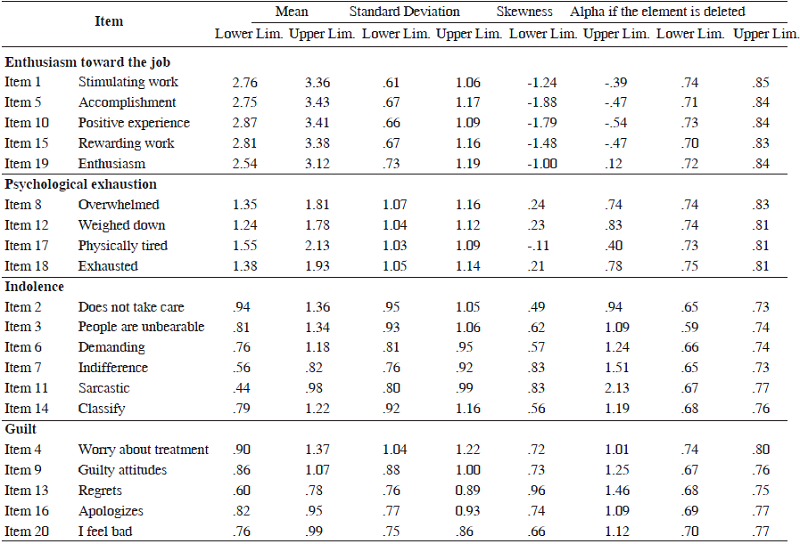 | Item | | Mean Lower Lim. | Mean Upper Lim. | Standard Deviation Lower Lim. | Standard Deviation Upper Lim. | Skewness Lower Lim. | Skewness Upper Lim. | Alpha if the element is deleted Lower Lim. | Alpha if the element is deleted Upper Lim. |
|---|---|---|---|---|---|---|---|---|---|
| **Enthusiasm toward the job** | | | | | | | | | |
| Item 1 | Stimulating work | 2.76 | 3.36 | .61 | 1.06 | -1.24 | -.39 | .74 | .85 |
| Item 5 | Accomplishment | 2.75 | 3.43 | .67 | 1.17 | -1.88 | -.47 | .71 | .84 |
| Item 10 | Positive experience | 2.87 | 3.41 | .66 | 1.09 | -1.79 | -.54 | .73 | .84 |
| Item 15 | Rewarding work | 2.81 | 3.38 | .67 | 1.16 | -1.48 | -.47 | .70 | .83 |
| Item 19 | Enthusiasm | 2.54 | 3.12 | .73 | 1.19 | -1.00 | .12 | .72 | .84 |
| **Psychological exhaustion** | | | | | | | | | |
| Item 8 | Overwhelmed | 1.35 | 1.81 | 1.07 | 1.16 | .24 | .74 | .74 | .83 |
| Item 12 | Weighed down | 1.24 | 1.78 | 1.04 | 1.12 | .23 | .83 | .74 | .81 |
| Item 17 | Physically tired | 1.55 | 2.13 | 1.03 | 1.09 | -.11 | .40 | .73 | .81 |
| Item 18 | Exhausted | 1.38 | 1.93 | 1.05 | 1.14 | .21 | .78 | .75 | .81 |
| **Indolence** | | | | | | | | | |
| Item 2 | Does not take care | .94 | 1.36 | .95 | 1.05 | .49 | .94 | .65 | .73 |
| Item 3 | People are unbearable | .81 | 1.34 | .93 | 1.06 | .62 | 1.09 | .59 | .74 |
| Item 6 | Demanding | .76 | 1.18 | .81 | .95 | .57 | 1.24 | .66 | .74 |
| Item 7 | Indifference | .56 | .82 | .76 | .92 | .83 | 1.51 | .65 | .73 |
| Item 11 | Sarcastic | .44 | .98 | .80 | .99 | .83 | 2.13 | .67 | .77 |
| Item 14 | Classify | .79 | 1.22 | .92 | 1.16 | .56 | 1.19 | .68 | .76 |
| **Guilt** | | | | | | | | | |
| Item 4 | Worry about treatment | .90 | 1.37 | 1.04 | 1.22 | .72 | 1.01 | .74 | .80 |
| Item 9 | Guilty attitudes | .86 | 1.07 | .88 | 1.00 | .73 | 1.25 | .67 | .76 |
| Item 13 | Regrets | .60 | .78 | .76 | 0.89 | .96 | 1.46 | .68 | .75 |
| Item 16 | Apologizes | .82 | .95 | .77 | 0.93 | .74 | 1.09 | .69 | .77 |
| Item 20 | I feel bad | .76 | .99 | .75 | .86 | .66 | 1.12 | .70 | .77 |